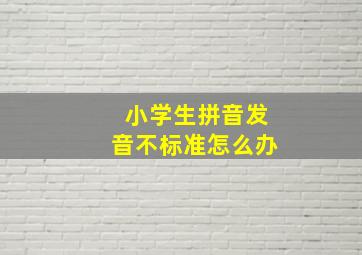 小学生拼音发音不标准怎么办